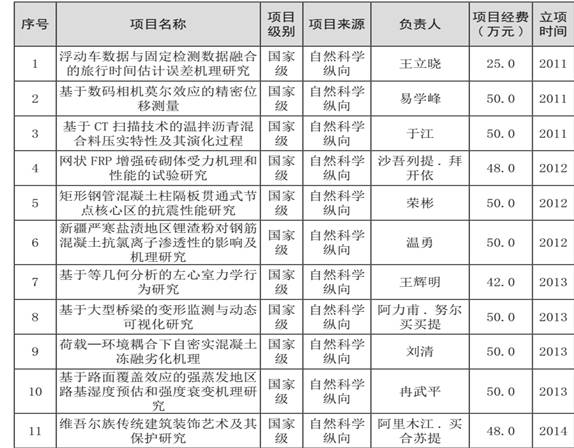 | 序号 | 项目名称 | 项目级别 | 项目来源 | 负责人 | 项目经费（万元） | 立项时间 |
|---|---|---|---|---|---|---|
| 1 | 浮动车数据与固定检测数据融合的旅行时间估计误差机理研究 | 国家级 | 自然科学纵向 | 王立晓 | 25.0 | 2011 |
| 2 | 基于数码相机莫尔效应的精密位移测量 | 国家级 | 自然科学纵向 | 易学峰 | 50.0 | 2011 |
| 3 | 基于 CT 扫描技术的温拌沥青混合料压实特性及其演化过程 | 国家级 | 自然科学纵向 | 于江 | 50.0 | 2011 |
| 4 | 网状 FRP 增强砖砌体受力机理和性能的试验研究 | 国家级 | 自然科学纵向 | 沙吾列提．拜开依 | 48.0 | 2012 |
| 5 | 矩形钢管混凝土柱隔板贯通式节点核心区的抗震性能研究 | 国家级 | 自然科学纵向 | 荣彬 | 50.0 | 2012 |
| 6 | 新疆严寒盐渍地区锂渣粉对钢筋混凝土抗氯离子渗透性的影响及机理研究 | 国家级 | 自然科学纵向 | 温勇 | 50.0 | 2012 |
| 7 | 基于等几何分析的左心室力学行为研究 | 国家级 | 自然科学纵向 | 王辉明 | 42.0 | 2013 |
| 8 | 基于大型桥梁的变形监测与动态可视化研究 | 国家级 | 自然科学纵向 | 阿力甫．努尔买买提 | 50.0 | 2013 |
| 9 | 荷载—环境耦合下自密实混凝土冻融劣化机理 | 国家级 | 自然科学纵向 | 刘清 | 50.0 | 2013 |
| 10 | 基于路面覆盖效应的强蒸发地区路基湿度预估和强度衰变机理研究 | 国家级 | 自然科学纵向 | 冉武平 | 50.0 | 2013 |
| 11 | 维吾尔族传统建筑装饰艺术及其保护研究 | 国家级 | 自然科学纵向 | 阿里木江．买合苏提 | 48.0 | 2014 |